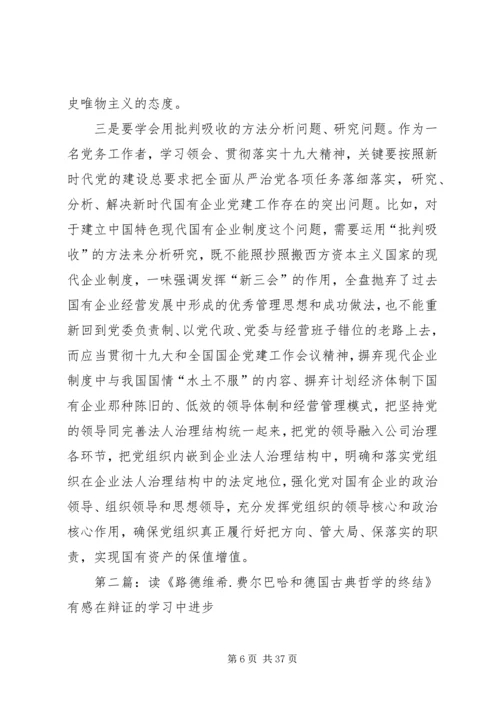 史唯物主义的态度。

三是要学会用批判吸收的方法分析问题、研究问题。作为一名党务工作者，学习领会、贯彻落实十九大精神，关键要按照新时代党的建设总要求把全面从严治党各项任务落细落实，研究、分析、解决新时代国有企业党建工作存在的突出问题。比如，对于建立中国特色现代国有企业制度这个问题，需要运用“批判吸收”的方法来分析研究，既不能照抄照搬西方资本主义国家的现代企业制度，一味强调发挥“新三会”的作用，全盘抛弃了过去国有企业经营发展中形成的优秀管理思想和成功做法，也不能重新回到党委负责制、以党代政、党委与经营班子错位的老路上去，而应当贯彻十九大和全国国企党建工作会议精神，摒弃现代企业制度中与我国国情“水土不服”的内容、摒弃计划经济体制下国有企业那种陈旧的、低效的领导体制和经营管理模式，把坚持党的领导同完善法人治理结构统一起来，把党的领导融入公司治理各环节，把党组织内嵌到企业法人治理结构中，明确和落实党组织在企业法人治理结构中的法定地位，强化党对国有企业的政治领导、组织领导和思想领导，充分发挥党组织的领导核心和政治核心作用，确保党组织真正履行好把方向、管大局、保落实的职责，实现国有资产的保值增值。

第二篇：读《路德维希.费尔巴哈和德国古典哲学的终结》有感在辩证的学习中进步

第 6 页 共 37 页